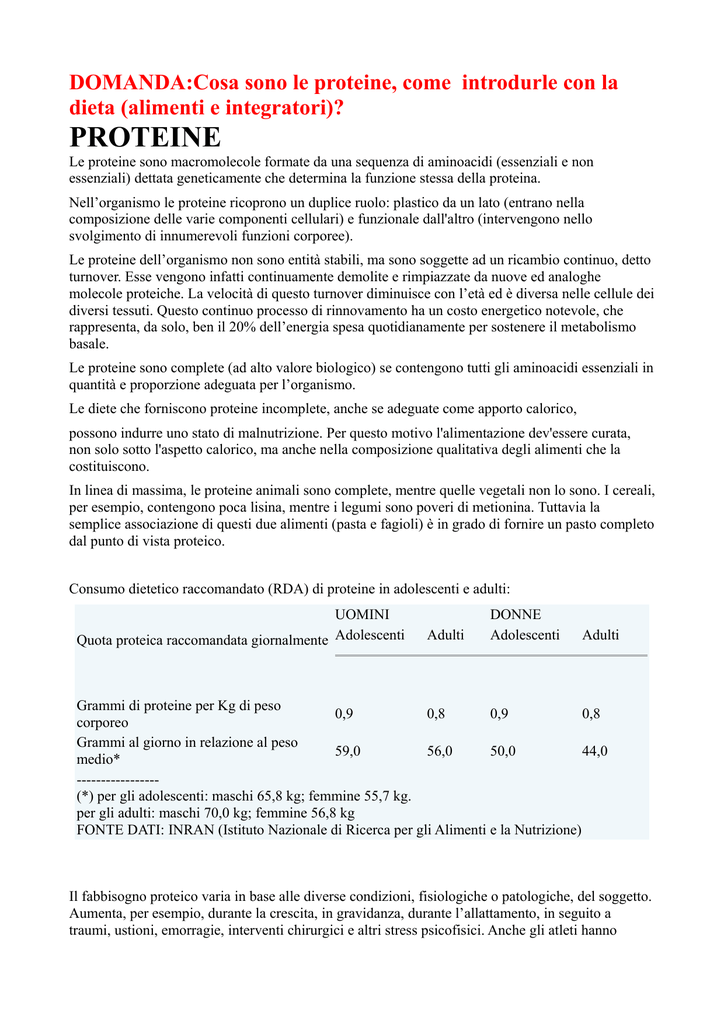 DOMANDA:Cosa sono le proteine, come  introdurle con la dieta (alimenti e integratori)?

PROTEINE

Le proteine sono macromolecole formate da una sequenza di aminoacidi (essenziali e non essenziali) dettata geneticamente che determina la funzione stessa della proteina.

Nell'organismo le proteine ricoprono un duplice ruolo: plastico da un lato (entrano nella composizione delle varie componenti cellulari) e funzionale dall'altro (intervengono nello svolgimento di innumerevoli funzioni corporee).

Le proteine dell'organismo non sono entità stabili, ma sono soggette ad un ricambio continuo, detto turnover. Esse vengono infatti continuamente demolite e rimpiazzate da nuove ed analoghe molecole proteiche. La velocità di questo turnover diminuisce con l'età ed è diversa nelle cellule dei diversi tessuti. Questo continuo processo di rinnovamento ha un costo energetico notevole, che rappresenta, da solo, ben il 20% dell'energia spesa quotidianamente per sostenere il metabolismo basale.

Le proteine sono complete (ad alto valore biologico) se contengono tutti gli aminoacidi essenziali in quantità e proporzione adeguata per l'organismo.

Le diete che forniscono proteine incomplete, anche se adeguate come apporto calorico,

possono indurre uno stato di malnutrizione. Per questo motivo l'alimentazione dev'essere curata, non solo sotto l'aspetto calorico, ma anche nella composizione qualitativa degli alimenti che la costituiscono.

In linea di massima, le proteine animali sono complete, mentre quelle vegetali non lo sono. I cereali, per esempio, contengono poca lisina, mentre i legumi sono poveri di metionina. Tuttavia la semplice associazione di questi due alimenti (pasta e fagioli) è in grado di fornire un pasto completo dal punto di vista proteico.

Consumo dietetico raccomandato (RDA) di proteine in adolescenti e adulti:

| Quota proteica raccomandata giornalmente | UOMINI Adolescenti | Adulti | DONNE Adolescenti | Adulti |
|---|---|---|---|---|
| Grammi di proteine per Kg di peso corporeo | 0,9 | 0,8 | 0,9 | 0,8 |
| Grammi al giorno in relazione al peso medio* | 59,0 | 56,0 | 50,0 | 44,0 |

-----------------
(*) per gli adolescenti: maschi 65,8 kg; femmine 55,7 kg.
per gli adulti: maschi 70,0 kg; femmine 56,8 kg
FONTE DATI: INRAN (Istituto Nazionale di Ricerca per gli Alimenti e la Nutrizione)

Il fabbisogno proteico varia in base alle diverse condizioni, fisiologiche o patologiche, del soggetto. Aumenta, per esempio, durante la crescita, in gravidanza, durante l'allattamento, in seguito a traumi, ustioni, emorragie, interventi chirurgici e altri stress psicofisici. Anche gli atleti hanno